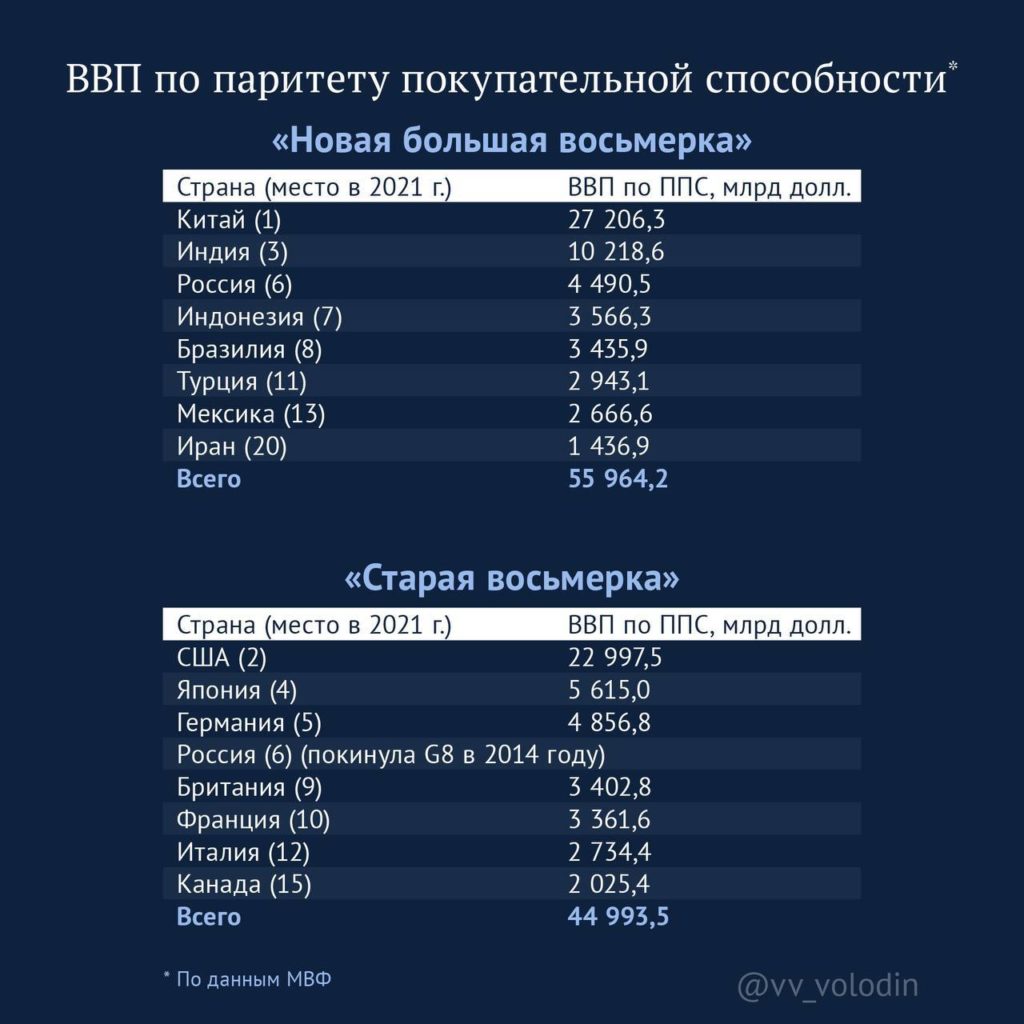 ВВП по паритету покупательной способности*

«Новая большая восьмерка»

| Страна (место в 2021 г.) | ВВП по ППС, млрд долл. |
|---|---|
| Китай (1) | 27 206,3 |
| Индия (3) | 10 218,6 |
| Россия (6) | 4 490,5 |
| Индонезия (7) | 3 566,3 |
| Бразилия (8) | 3 435,9 |
| Турция (11) | 2 943,1 |
| Мексика (13) | 2 666,6 |
| Иран (20) | 1 436,9 |
| Всего | 55 964,2 |

«Старая восьмерка»

| Страна (место в 2021 г.) | ВВП по ППС, млрд долл. |
|---|---|
| США (2) | 22 997,5 |
| Япония (4) | 5 615,0 |
| Германия (5) | 4 856,8 |
| Россия (6) (покинула G8 в 2014 году) | |
| Британия (9) | 3 402,8 |
| Франция (10) | 3 361,6 |
| Италия (12) | 2 734,4 |
| Канада (15) | 2 025,4 |
| Всего | 44 993,5 |

* По данным МВФ

@vv_volodin